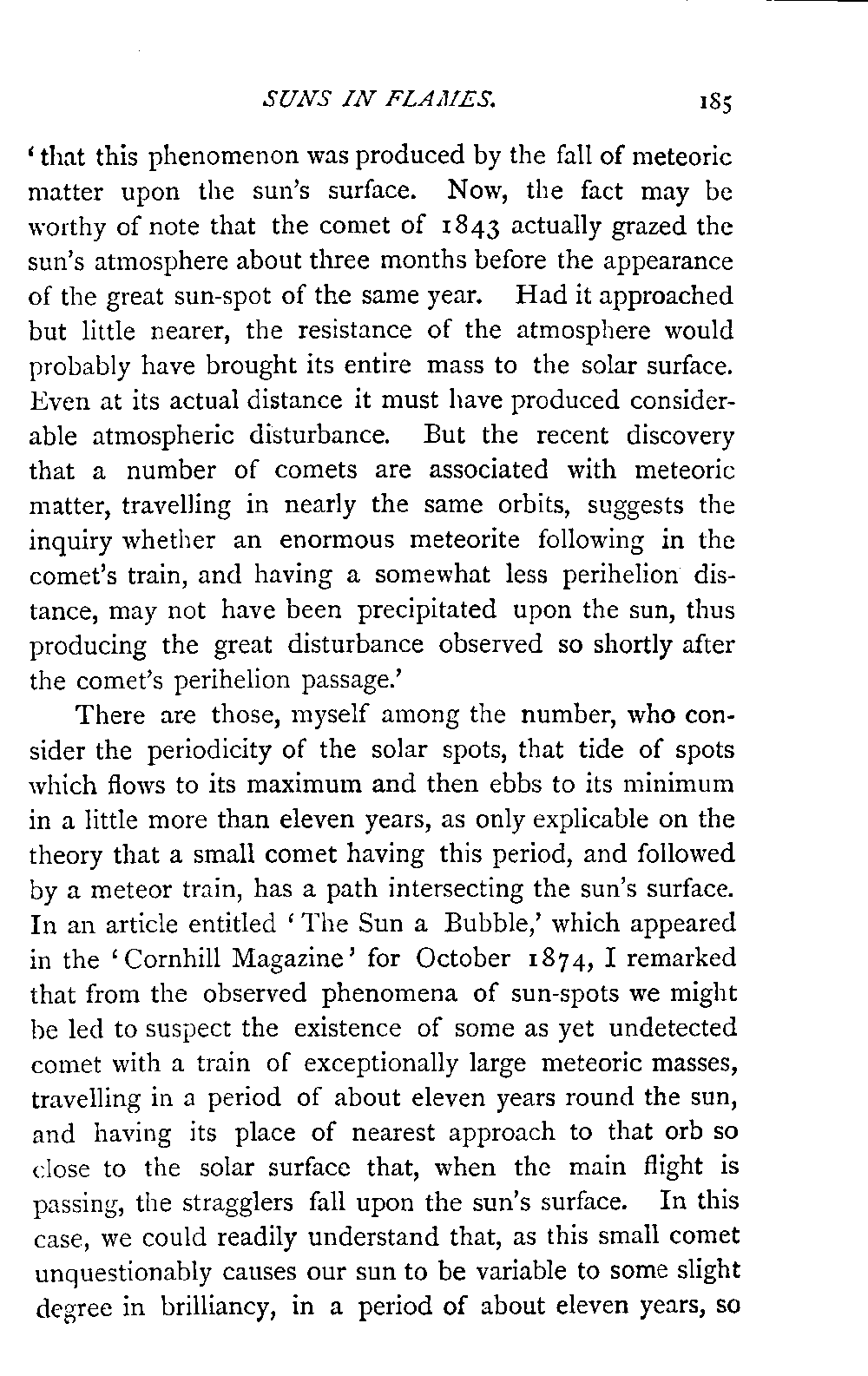 SUNS IN FLAMES. 185

'that this phenomenon was produced by the fall of meteoric matter upon the sun's surface. Now, the fact may be worthy of note that the comet of 1843 actually grazed the sun's atmosphere about three months before the appearance of the great sun-spot of the same year. Had it approached but little nearer, the resistance of the atmosphere would probably have brought its entire mass to the solar surface. Even at its actual distance it must have produced considerable atmospheric disturbance. But the recent discovery that a number of comets are associated with meteoric matter, travelling in nearly the same orbits, suggests the inquiry whether an enormous meteorite following in the comet's train, and having a somewhat less perihelion distance, may not have been precipitated upon the sun, thus producing the great disturbance observed so shortly after the comet's perihelion passage.'

There are those, myself among the number, who consider the periodicity of the solar spots, that tide of spots which flows to its maximum and then ebbs to its minimum in a little more than eleven years, as only explicable on the theory that a small comet having this period, and followed by a meteor train, has a path intersecting the sun's surface. In an article entitled 'The Sun a Bubble,' which appeared in the 'Cornhill Magazine' for October 1874, I remarked that from the observed phenomena of sun-spots we might be led to suspect the existence of some as yet undetected comet with a train of exceptionally large meteoric masses, travelling in a period of about eleven years round the sun, and having its place of nearest approach to that orb so close to the solar surface that, when the main flight is passing, the stragglers fall upon the sun's surface. In this case, we could readily understand that, as this small comet unquestionably causes our sun to be variable to some slight degree in brilliancy, in a period of about eleven years, so